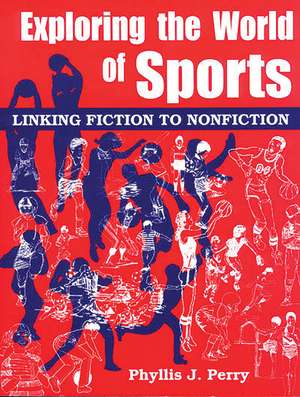 Exploring the World of Sports

LINKING FICTION TO NONFICTION

Phyllis J. Perry